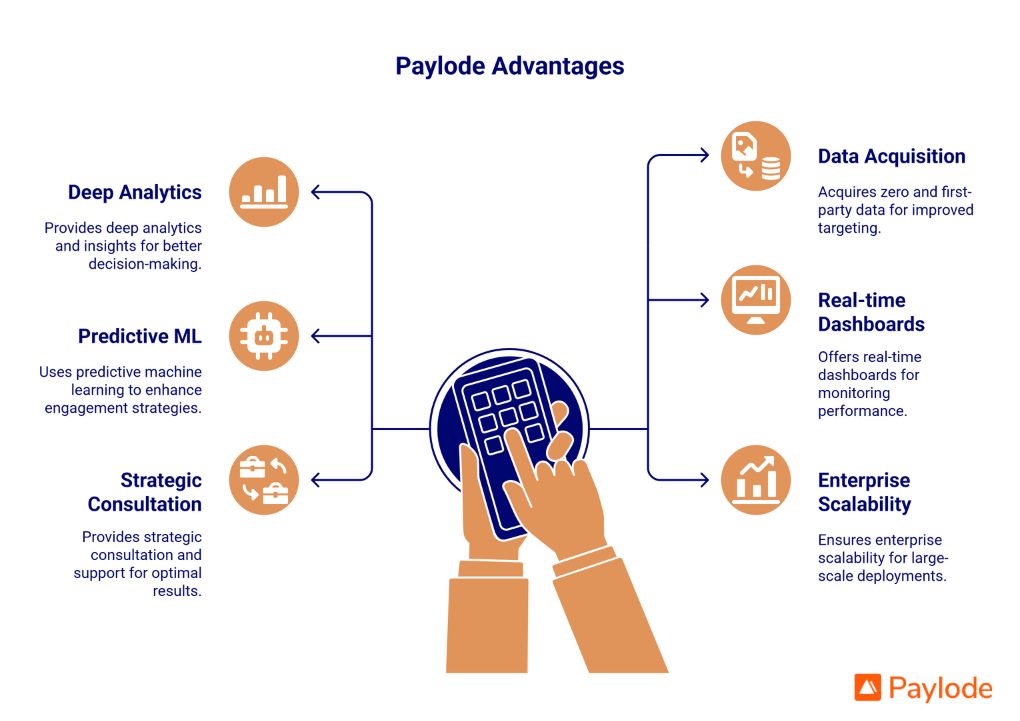 Paylode Advantages

Deep Analytics

Provides deep analytics and insights for better decision-making.

Predictive ML

Uses predictive machine learning to enhance engagement strategies.

Strategic Consultation

Provides strategic consultation and support for optimal results.

Data Acquisition

Acquires zero and first-party data for improved targeting.

Real-time Dashboards

Offers real-time dashboards for monitoring performance.

Enterprise Scalability

Ensures enterprise scalability for large-scale deployments.

Paylode